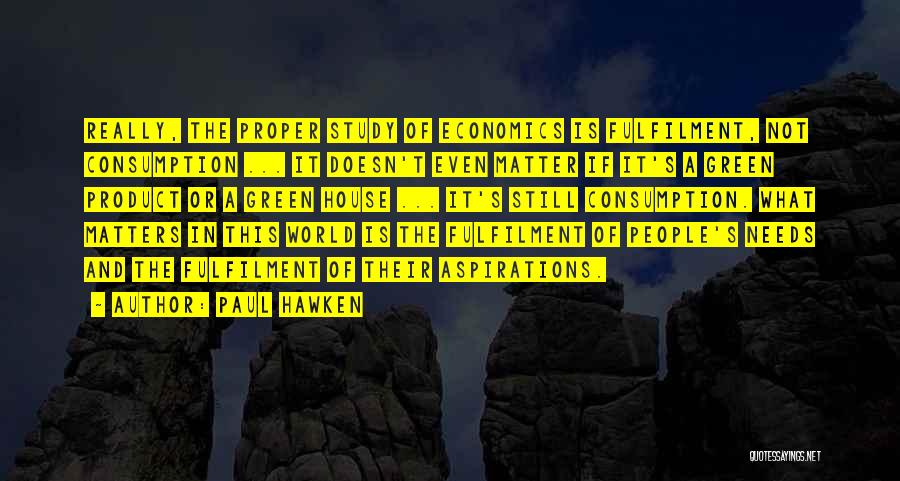 REALLY, THE PROPER STUDY OF ECONOMICS IS FULFILMENT, NOT CONSUMPTION ... IT DOESN'T EVEN MATTER IF IT'S A GREEN PRODUCT OR A GREEN HOUSE ... IT'S STILL CONSUMPTION. WHAT MATTERS IN THIS WORLD IS THE FULFILMENT OF PEOPLE'S NEEDS AND THE FULFILMENT OF THEIR ASPIRATIONS.

- AUTHOR: PAUL HAWKEN

QUOTESSAYINGS.NET